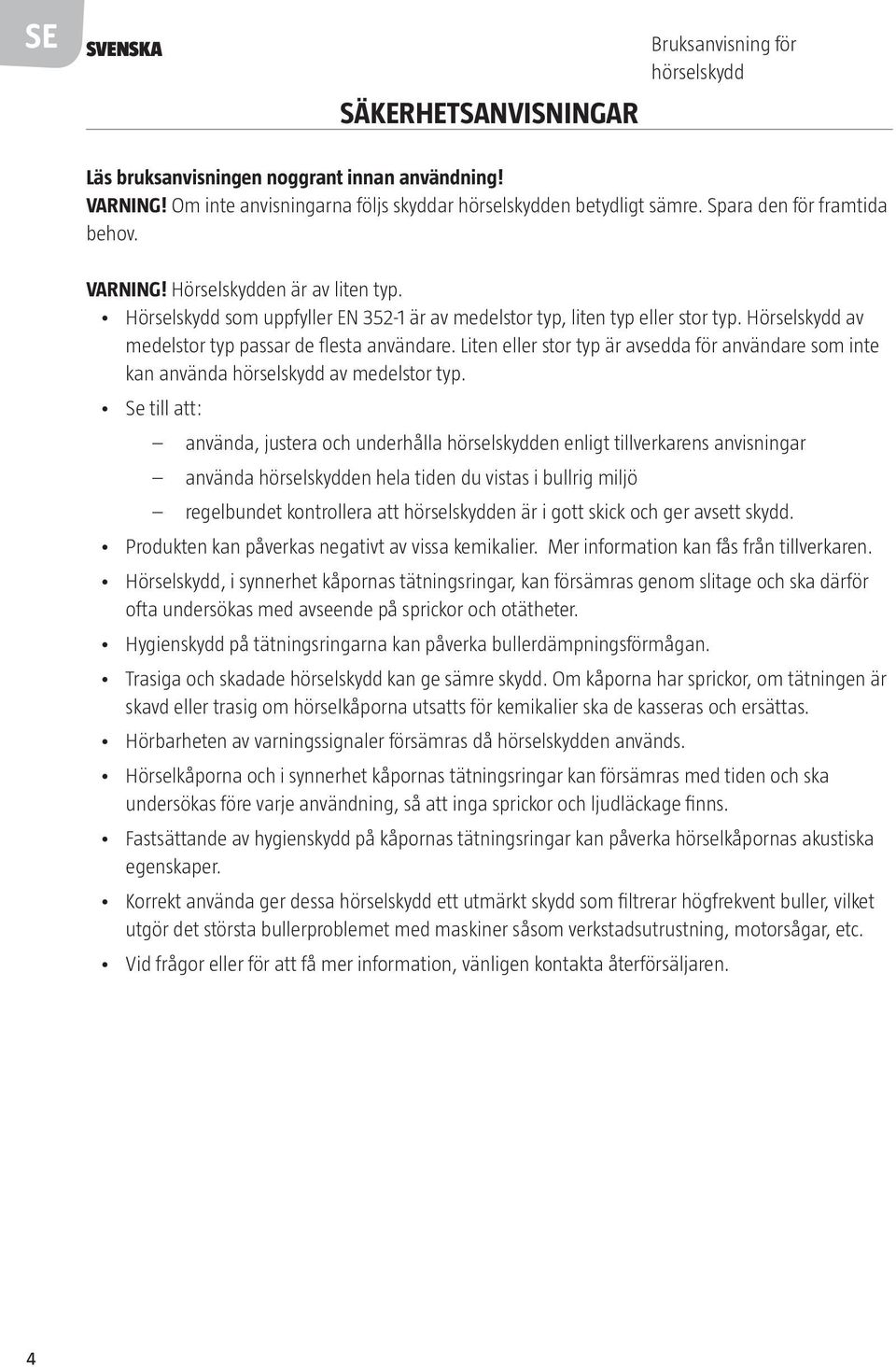 SE SVENSKA

Bruksanvisning för hörselskydd

SÄKERHETSANVISNINGAR

Läs bruksanvisningen noggrant innan användning!
VARNING! Om inte anvisningarna följs skyddar hörselskydden betydligt sämre. Spara den för framtida behov.

VARNING! Hörselskydden är av liten typ.
• Hörselskydd som uppfyller EN 352-1 är av medelstor typ, liten typ eller stor typ. Hörselskydd av medelstor typ passar de flesta användare. Liten eller stor typ är avsedda för användare som inte kan använda hörselskydd av medelstor typ.
• Se till att:
– använda, justera och underhålla hörselskydden enligt tillverkarens anvisningar
– använda hörselskydden hela tiden du vistas i bullrig miljö
– regelbundet kontrollera att hörselskydden är i gott skick och ger avsett skydd.
• Produkten kan påverkas negativt av vissa kemikalier. Mer information kan fås från tillverkaren.
• Hörselskydd, i synnerhet kåpornas tätningsringar, kan försämras genom slitage och ska därför ofta undersökas med avseende på sprickor och otätheter.
• Hygienskydd på tätningsringarna kan påverka bullerdämpningsförmågan.
• Trasiga och skadade hörselskydd kan ge sämre skydd. Om kåporna har sprickor, om tätningen är skavd eller trasig om hörselkåporna utsatts för kemikalier ska de kasseras och ersättas.
• Hörbarheten av varningssignaler försämras då hörselskydden används.
• Hörselkåporna och i synnerhet kåpornas tätningsringar kan försämras med tiden och ska undersökas före varje användning, så att inga sprickor och ljudläckage finns.
• Fastsättande av hygienskydd på kåpornas tätningsringar kan påverka hörselkåpornas akustiska egenskaper.
• Korrekt använda ger dessa hörselskydd ett utmärkt skydd som filtrerar högfrekvent buller, vilket utgör det största bullerproblemet med maskiner såsom verkstadsutrustning, motorsågar, etc.
• Vid frågor eller för att få mer information, vänligen kontakta återförsäljaren.

4